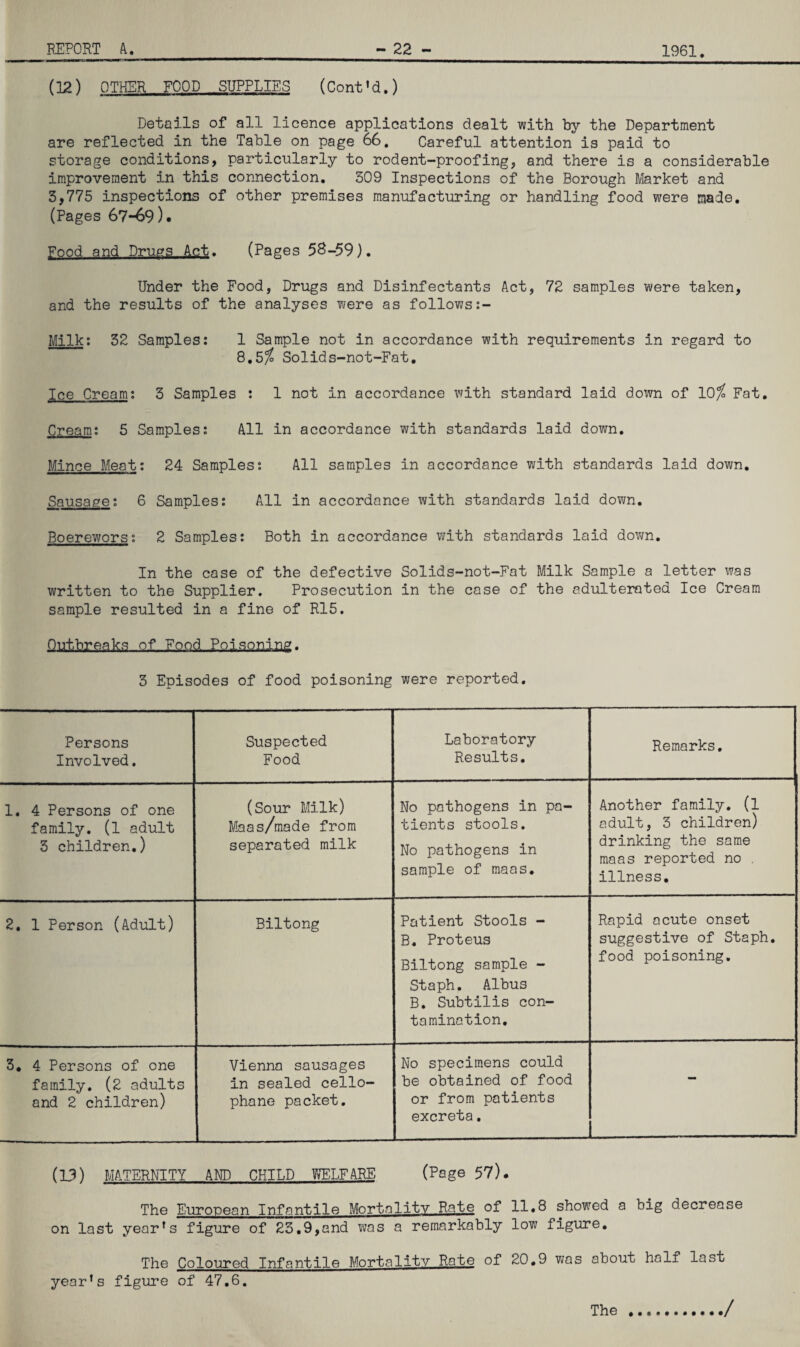 REPORT A. - 22 - 1961.

(12) OTHER FOOD SUPPLIES (Cont'd.)

Details of all licence applications dealt with by the Department are reflected in the Table on page 66. Careful attention is paid to storage conditions, particularly to rodent-proofing, and there is a considerable improvement in this connection. 309 Inspections of the Borough Market and 3,775 inspections of other premises manufacturing or handling food were made. (Pages 67-69).

Food and Drugs Act. (Pages 58-59).

Under the Food, Drugs and Disinfectants Act, 72 samples were taken, and the results of the analyses were as follows:-

Milk: 32 Samples: 1 Sample not in accordance with requirements in regard to 8.5% Solids-not-Fat.

Ice Cream: 3 Samples : 1 not in accordance with standard laid down of 10% Fat.

Cream: 5 Samples: All in accordance with standards laid down.

Mince Meat: 24 Samples: All samples in accordance with standards laid down.

Sausage: 6 Samples: All in accordance with standards laid down.

Boerewors: 2 Samples: Both in accordance with standards laid down.

In the case of the defective Solids-not-Fat Milk Sample a letter was written to the Supplier. Prosecution in the case of the adulterated Ice Cream sample resulted in a fine of R15.

Outbreaks of Food Poisoning.

3 Episodes of food poisoning were reported.

| Persons Involved. | Suspected Food | Laboratory Results. | Remarks. |
|---|---|---|---|
| 1. 4 Persons of one family. (1 adult 3 children.) | (Sour Milk) Maas/made from separated milk | No pathogens in patients stools. No pathogens in sample of maas. | Another family. (1 adult, 3 children) drinking the same maas reported no illness. |
| 2. 1 Person (Adult) | Biltong | Patient Stools - B. Proteus Biltong sample - Staph. Albus B. Subtilis contamination. | Rapid acute onset suggestive of Staph. food poisoning. |
| 3. 4 Persons of one family. (2 adults and 2 children) | Vienna sausages in sealed cellophane packet. | No specimens could be obtained of food or from patients excreta. | - |

(13) MATERNITY AND CHILD WELFARE (Page 57).

The European Infantile Mortality Rate of 11.8 showed a big decrease on last year's figure of 23.9,and was a remarkably low figure.

The Coloured Infantile Mortality Rate of 20.9 was about half last year's figure of 47.6.

The ........../